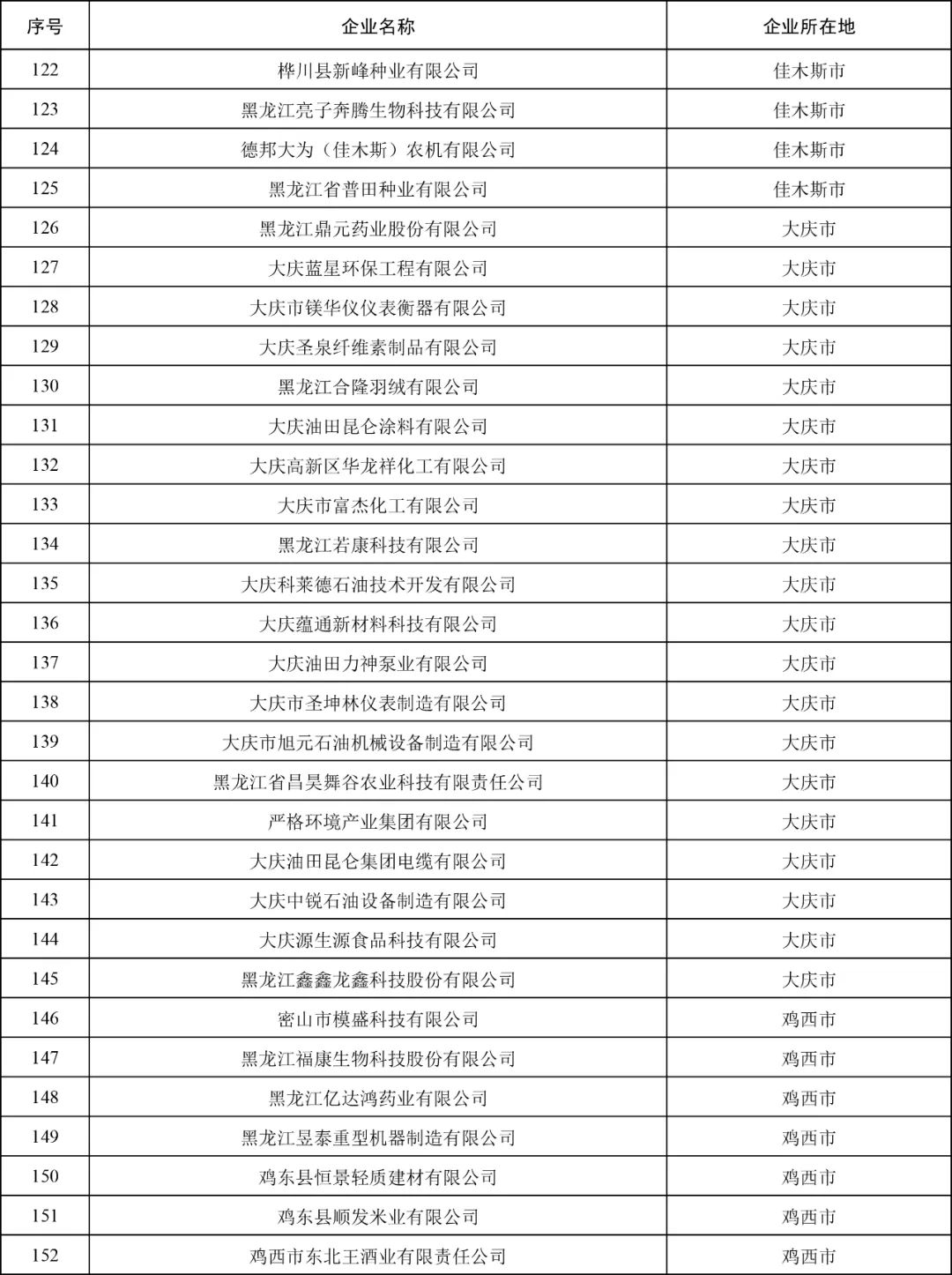 | 序号 | 企业名称 | 企业所在地 |
|---|---|---|
| 122 | 桦川县新峰种业有限公司 | 佳木斯市 |
| 123 | 黑龙江亮子奔腾生物科技有限公司 | 佳木斯市 |
| 124 | 德邦大为（佳木斯）农机有限公司 | 佳木斯市 |
| 125 | 黑龙江省普田种业有限公司 | 佳木斯市 |
| 126 | 黑龙江鼎元药业股份有限公司 | 大庆市 |
| 127 | 大庆蓝星环保工程有限公司 | 大庆市 |
| 128 | 大庆市镁华仪仪表衡器有限公司 | 大庆市 |
| 129 | 大庆圣泉纤维素制品有限公司 | 大庆市 |
| 130 | 黑龙江合隆羽绒有限公司 | 大庆市 |
| 131 | 大庆油田昆仑涂料有限公司 | 大庆市 |
| 132 | 大庆高新区华龙祥化工有限公司 | 大庆市 |
| 133 | 大庆市富杰化工有限公司 | 大庆市 |
| 134 | 黑龙江若康科技有限公司 | 大庆市 |
| 135 | 大庆科莱德石油技术开发有限公司 | 大庆市 |
| 136 | 大庆蕴通新材料科技有限公司 | 大庆市 |
| 137 | 大庆油田力神泵业有限公司 | 大庆市 |
| 138 | 大庆市圣坤林仪表制造有限公司 | 大庆市 |
| 139 | 大庆市旭元石油机械设备制造有限公司 | 大庆市 |
| 140 | 黑龙江省昌昊舞谷农业科技有限责任公司 | 大庆市 |
| 141 | 严格环境产业集团有限公司 | 大庆市 |
| 142 | 大庆油田昆仑集团电缆有限公司 | 大庆市 |
| 143 | 大庆中锐石油设备制造有限公司 | 大庆市 |
| 144 | 大庆源生源食品科技有限公司 | 大庆市 |
| 145 | 黑龙江鑫鑫龙鑫科技股份有限公司 | 大庆市 |
| 146 | 密山市模盛科技有限公司 | 鸡西市 |
| 147 | 黑龙江福康生物科技股份有限公司 | 鸡西市 |
| 148 | 黑龙江亿达鸿药业有限公司 | 鸡西市 |
| 149 | 黑龙江昱泰重型机器制造有限公司 | 鸡西市 |
| 150 | 鸡东县恒景轻质建材有限公司 | 鸡西市 |
| 151 | 鸡东县顺发米业有限公司 | 鸡西市 |
| 152 | 鸡西市东北王酒业有限责任公司 | 鸡西市 |